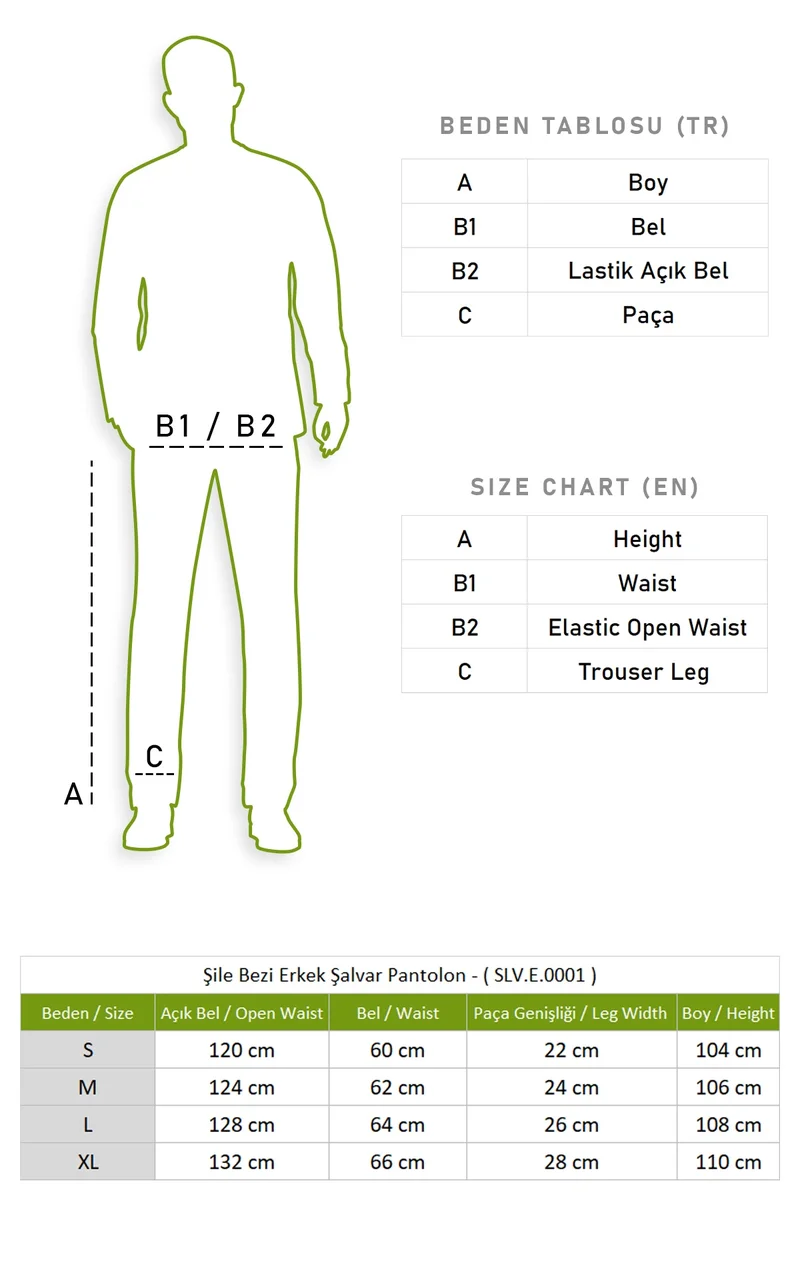 B1 / B2

C

A

BEDEN TABLOSU (TR)

| A | Boy |
|---|---|
| B1 | Bel |
| B2 | Lastik Açık Bel |
| C | Paça |

SIZE CHART (EN)

| A | Height |
|---|---|
| B1 | Waist |
| B2 | Elastic Open Waist |
| C | Trouser Leg |

Şile Bezi Erkek Şalvar Pantolon - ( SLV.E.0001 )

| Beden / Size | Açık Bel / Open Waist | Bel / Waist | Paça Genişliği / Leg Width | Boy / Height |
|---|---|---|---|---|
| S | 120 cm | 60 cm | 22 cm | 104 cm |
| M | 124 cm | 62 cm | 24 cm | 106 cm |
| L | 128 cm | 64 cm | 26 cm | 108 cm |
| XL | 132 cm | 66 cm | 28 cm | 110 cm |